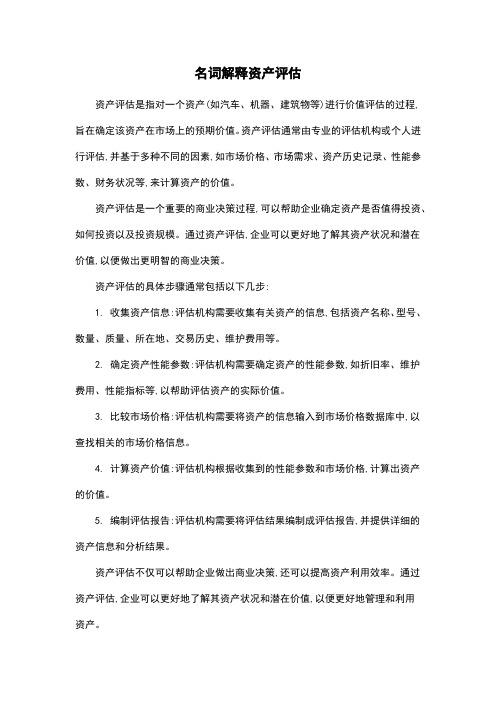 名词解释资产评估

资产评估是指对一个资产（如汽车、机器、建筑物等）进行价值评估的过程，旨在确定该资产在市场上的预期价值。资产评估通常由专业的评估机构或个人进行评估，并基于多种不同的因素，如市场价格、市场需求、资产历史记录、性能参数、财务状况等，来计算资产的价值。

资产评估是一个重要的商业决策过程，可以帮助企业确定资产是否值得投资、如何投资以及投资规模。通过资产评估，企业可以更好地了解其资产状况和潜在价值，以便做出更明智的商业决策。

资产评估的具体步骤通常包括以下几步：

1. 收集资产信息：评估机构需要收集有关资产的信息，包括资产名称、型号、数量、质量、所在地、交易历史、维护费用等。

2. 确定资产性能参数：评估机构需要确定资产的性能参数，如折旧率、维护费用、性能指标等，以帮助评估资产的实际价值。

3. 比较市场价格：评估机构需要将资产的信息输入到市场价格数据库中，以查找相关的市场价格信息。

4. 计算资产价值：评估机构根据收集到的性能参数和市场价格，计算出资产的价值。

5. 编制评估报告：评估机构需要将评估结果编制成评估报告，并提供详细的资产信息和分析结果。

资产评估不仅可以帮助企业做出商业决策，还可以提高资产利用效率。通过资产评估，企业可以更好地了解其资产状况和潜在价值，以便更好地管理和利用资产。